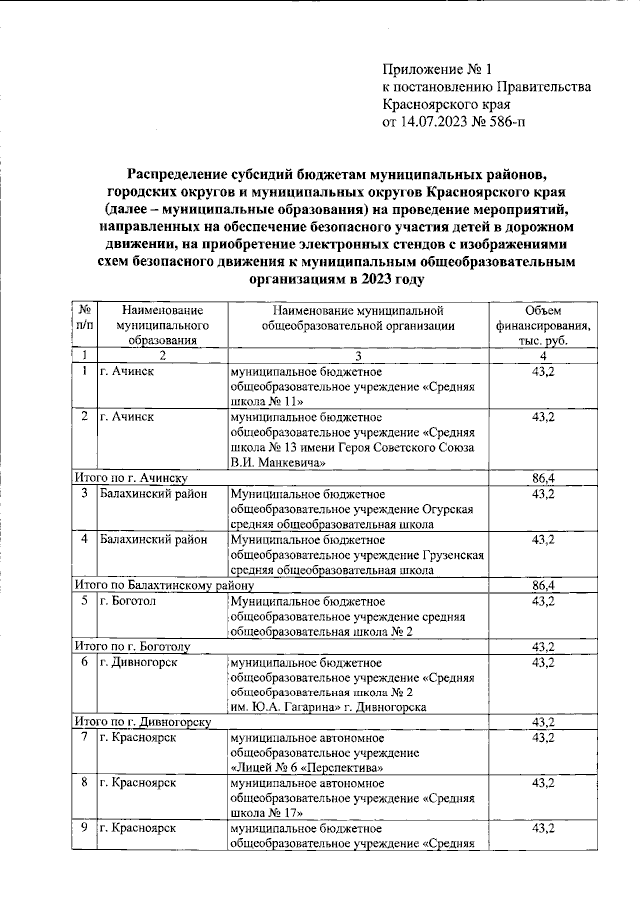 Приложение № 1
к постановлению Правительства
Красноярского края
от 14.07.2023 № 586-п

Распределение субсидий бюджетам муниципальных районов, городских округов и муниципальных округов Красноярского края (далее – муниципальные образования) на проведение мероприятий, направленных на обеспечение безопасного участия детей в дорожном движении, на приобретение электронных стендов с изображениями схем безопасного движения к муниципальным общеобразовательным организациям в 2023 году

| № п/п | Наименование муниципального образования | Наименование муниципальной общеобразовательной организации | Объем финансирования, тыс. руб. |
|---|---|---|---|
| 1 | 2 | 3 | 4 |
| 1 | г. Ачинск | муниципальное бюджетное общеобразовательное учреждение «Средняя школа № 11» | 43,2 |
| 2 | г. Ачинск | муниципальное бюджетное общеобразовательное учреждение «Средняя школа № 13 имени Героя Советского Союза В.И. Манкевича» | 43,2 |
| Итого по г. Ачинску | | | 86,4 |
| 3 | Балахинский район | Муниципальное бюджетное общеобразовательное учреждение Огурская средняя общеобразовательная школа | 43,2 |
| 4 | Балахинский район | Муниципальное бюджетное общеобразовательное учреждение Грузенская средняя общеобразовательная школа | 43,2 |
| Итого по Балахтинскому району | | | 86,4 |
| 5 | г. Боготол | Муниципальное бюджетное общеобразовательное учреждение средняя общеобразовательная школа № 2 | 43,2 |
| Итого по г. Боготолу | | | 43,2 |
| 6 | г. Дивногорск | муниципальное бюджетное общеобразовательное учреждение «Средняя общеобразовательная школа № 2 им. Ю.А. Гагарина» г. Дивногорска | 43,2 |
| Итого по г. Дивногорску | | | 43,2 |
| 7 | г. Красноярск | муниципальное автономное общеобразовательное учреждение «Лицей № 6 «Перспектива» | 43,2 |
| 8 | г. Красноярск | муниципальное автономное общеобразовательное учреждение «Средняя школа № 17» | 43,2 |
| 9 | г. Красноярск | муниципальное бюджетное общеобразовательное учреждение «Средняя | 43,2 |